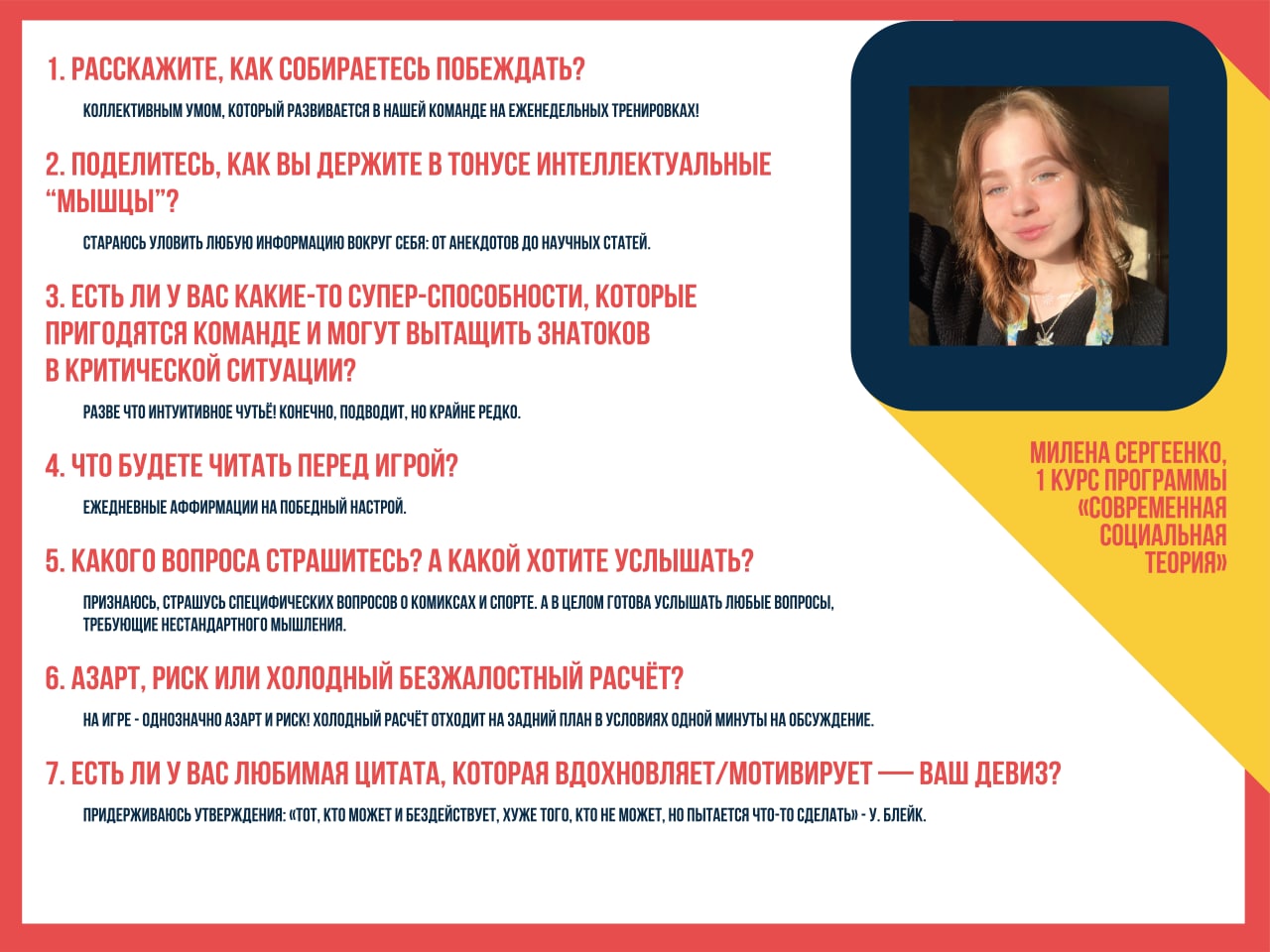 1. РАССКАЖИТЕ, КАК СОБИРАЕТЕСЬ ПОБЕЖДАТЬ?

КОЛЛЕКТИВНЫМ УМОМ, КОТОРЫЙ РАЗВИВАЕТСЯ В НАШЕЙ КОМАНДЕ НА ЕЖЕНЕДЕЛЬНЫХ ТРЕНИРОВКАХ!

2. ПОДЕЛИТЕСЬ, КАК ВЫ ДЕРЖИТЕ В ТОНУСЕ ИНТЕЛЛЕКТУАЛЬНЫЕ “МЫШЦЫ”?

СТАРАЮСЬ УЛОВИТЬ ЛЮБУЮ ИНФОРМАЦИЮ ВОКРУГ СЕБЯ: ОТ АНЕКДОТОВ ДО НАУЧНЫХ СТАТЕЙ.

3. ЕСТЬ ЛИ У ВАС КАКИЕ-ТО СУПЕР-СПОСОБНОСТИ, КОТОРЫЕ ПРИГОДЯТСЯ КОМАНДЕ И МОГУТ ВЫТАЩИТЬ ЗНАТОКОВ В КРИТИЧЕСКОЙ СИТУАЦИИ?

РАЗВЕ ЧТО ИНТУИТИВНОЕ ЧУТЬЁ! КОНЕЧНО, ПОДВОДИТ, НО КРАЙНЕ РЕДКО.

4. ЧТО БУДЕТЕ ЧИТАТЬ ПЕРЕД ИГРОЙ?

ЕЖЕДНЕВНЫЕ АФФИРМАЦИИ НА ПОБЕДНЫЙ НАСТРОЙ.

5. КАКОГО ВОПРОСА СТРАШИТЕСЬ? А КАКОЙ ХОТИТЕ УСЛЫШАТЬ?

ПРИЗНАЮСЬ, СТРАШУСЬ СПЕЦИФИЧЕСКИХ ВОПРОСОВ О КОМИКСАХ И СПОРТЕ. А В ЦЕЛОМ ГОТОВА УСЛЫШАТЬ ЛЮБЫЕ ВОПРОСЫ, ТРЕБУЮЩИЕ НЕСТАНДАРТНОГО МЫШЛЕНИЯ.

6. АЗАРТ, РИСК ИЛИ ХОЛОДНЫЙ БЕЗЖАЛОСТНЫЙ РАСЧЁТ?

НА ИГРЕ - ОДНОЗНАЧНО АЗАРТ И РИСК! ХОЛОДНЫЙ РАСЧЁТ ОТХОДИТ НА ЗАДНИЙ ПЛАН В УСЛОВИЯХ ОДНОЙ МИНУТЫ НА ОБСУЖДЕНИЕ.

7. ЕСТЬ ЛИ У ВАС ЛЮБИМАЯ ЦИТАТА, КОТОРАЯ ВДОХНОВЛЯЕТ/МОТИВИРУЕТ — ВАШ ДЕВИЗ?

ПРИДЕРЖИВАЮСЬ УТВЕРЖДЕНИЯ: «ТОТ, КТО МОЖЕТ И БЕЗДЕЙСТВУЕТ, ХУЖЕ ТОГО, КТО НЕ МОЖЕТ, НО ПЫТАЕТСЯ ЧТО-ТО СДЕЛАТЬ» - У. БЛЕЙК.

МИЛЕНА СЕРГЕЕНКО, 1 КУРС ПРОГРАММЫ «СОВРЕМЕННАЯ СОЦИАЛЬНАЯ ТЕОРИЯ»